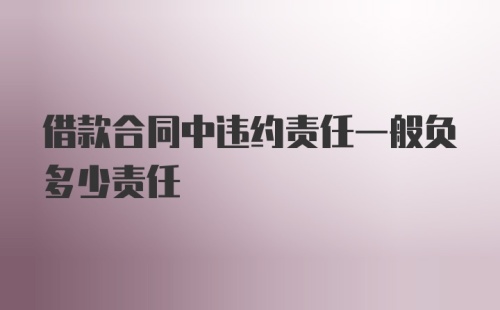 借款合同中违约责任一般负多少责任